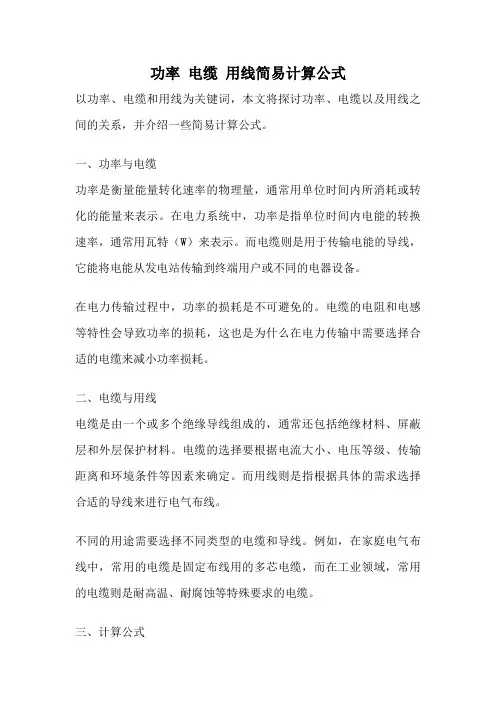 功率 电缆 用线简易计算公式

以功率、电缆和用线为关键词，本文将探讨功率、电缆以及用线之间的关系，并介绍一些简易计算公式。

一、功率与电缆

功率是衡量能量转化速率的物理量，通常用单位时间内所消耗或转化的能量来表示。在电力系统中，功率是指单位时间内电能的转换速率，通常用瓦特（W）来表示。而电缆则是用于传输电能的导线，它能将电能从发电站传输到终端用户或不同的电器设备。

在电力传输过程中，功率的损耗是不可避免的。电缆的电阻和电感等特性会导致功率的损耗，这也是为什么在电力传输中需要选择合适的电缆来减小功率损耗。

二、电缆与用线

电缆是由一个或多个绝缘导线组成的，通常还包括绝缘材料、屏蔽层和外层保护材料。电缆的选择要根据电流大小、电压等级、传输距离和环境条件等因素来确定。而用线则是指根据具体的需求选择合适的导线来进行电气布线。

不同的用途需要选择不同类型的电缆和导线。例如，在家庭电气布线中，常用的电缆是固定布线用的多芯电缆，而在工业领域，常用的电缆则是耐高温、耐腐蚀等特殊要求的电缆。

三、计算公式